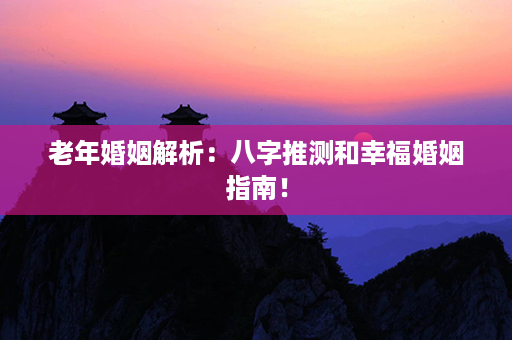 老年婚姻解析：八字推测和幸福婚姻指南！